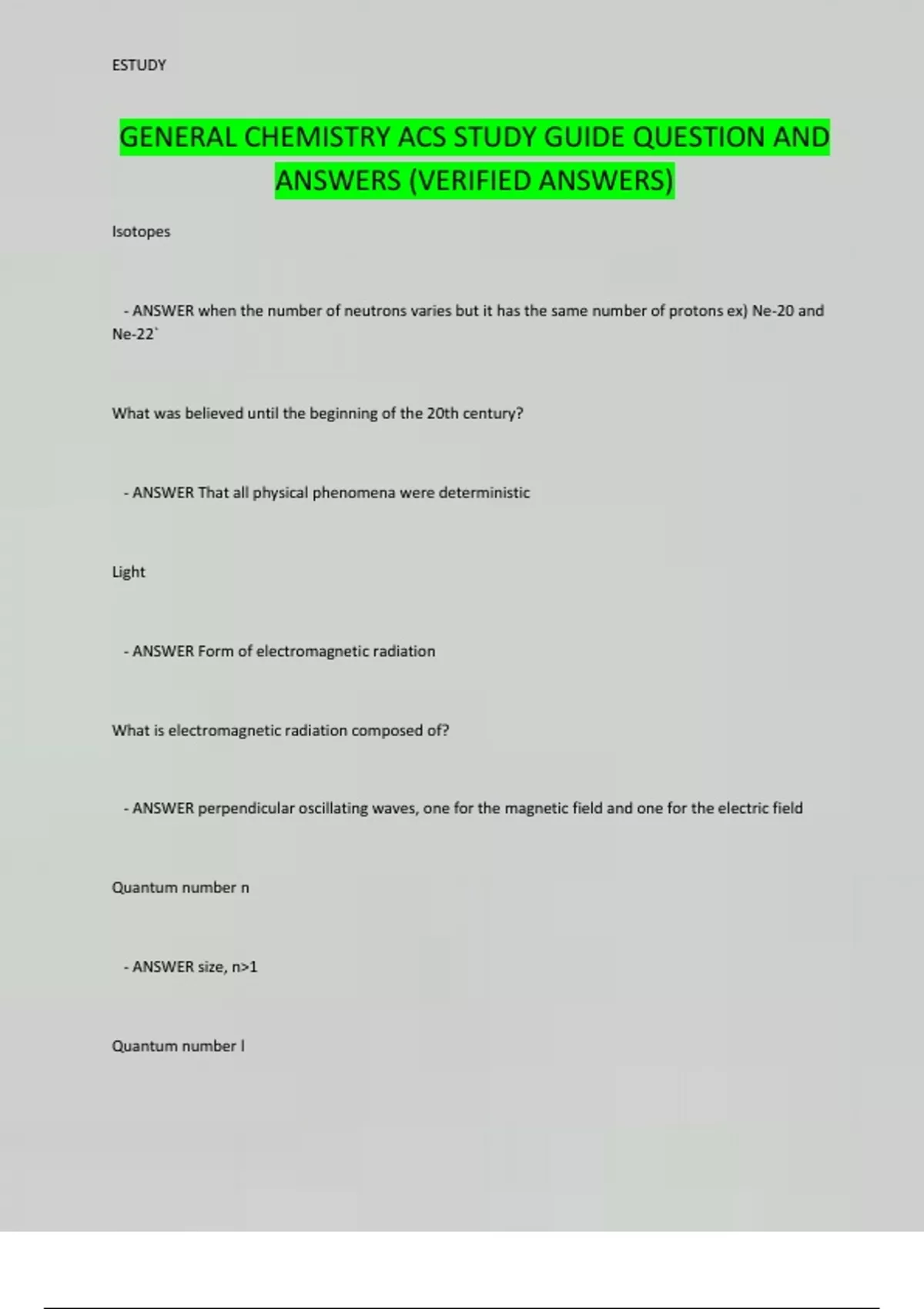 ESTUDY

GENERAL CHEMISTRY ACS STUDY GUIDE QUESTION AND ANSWERS (VERIFIED ANSWERS)

Isotopes

- ANSWER when the number of neutrons varies but it has the same number of protons ex) Ne-20 and Ne-22`

What was believed until the beginning of the 20th century?

- ANSWER That all physical phenomena were deterministic

Light

- ANSWER Form of electromagnetic radiation

What is electromagnetic radiation composed of?

- ANSWER perpendicular oscillating waves, one for the magnetic field and one for the electric field

Quantum number n

- ANSWER size, n>1

Quantum number l